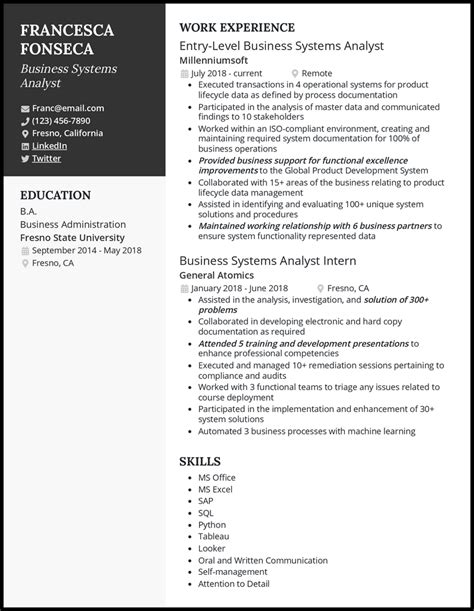 FRANCESCA FONSECA
Business Systems Analyst

Franc@email.com
(123) 456-7890
Fresno, California
LinkedIn
Twitter

EDUCATION
B.A.
Business Administration
Fresno State University
September 2014 - May 2018
Fresno, CA

WORK EXPERIENCE
Entry-Level Business Systems Analyst
Millenniumsoft
July 2018 - current
Remote
- Executed transactions in 4 operational systems for product lifecycle data as defined by process documentation
- Participated in the analysis of master data and communicated findings to 10 stakeholders
- Worked within an ISO-compliant environment, creating and maintaining required system documentation for 100% of business operations
- Provided business support for functional excellence improvements to the Global Product Development System
- Collaborated with 15+ areas of the business relating to product lifecycle data management
- Assisted in identifying and evaluating 100+ unique system solutions and procedures
- Maintained working relationship with 6 business partners to ensure system functionality represented data

Business Systems Analyst Intern
General Atomics
January 2018 - June 2018
Fresno, CA
- Assisted in the analysis, investigation, and solution of 300+ problems
- Collaborated in developing electronic and hard copy documentation as required
- Attended 5 training and development presentations to enhance professional competencies
- Executed and managed 10+ remediation sessions pertaining to compliance and audits
- Worked with 3 functional teams to triage any issues related to course deployment
- Participated in the implementation and enhancement of 30+ system solutions
- Automated 3 business processes with machine learning

SKILLS
- MS Office
- MS Excel
- SAP
- SQL
- Python
- Tableau
- Looker
- Oral and Written Communication
- Self-management
- Attention to Detail